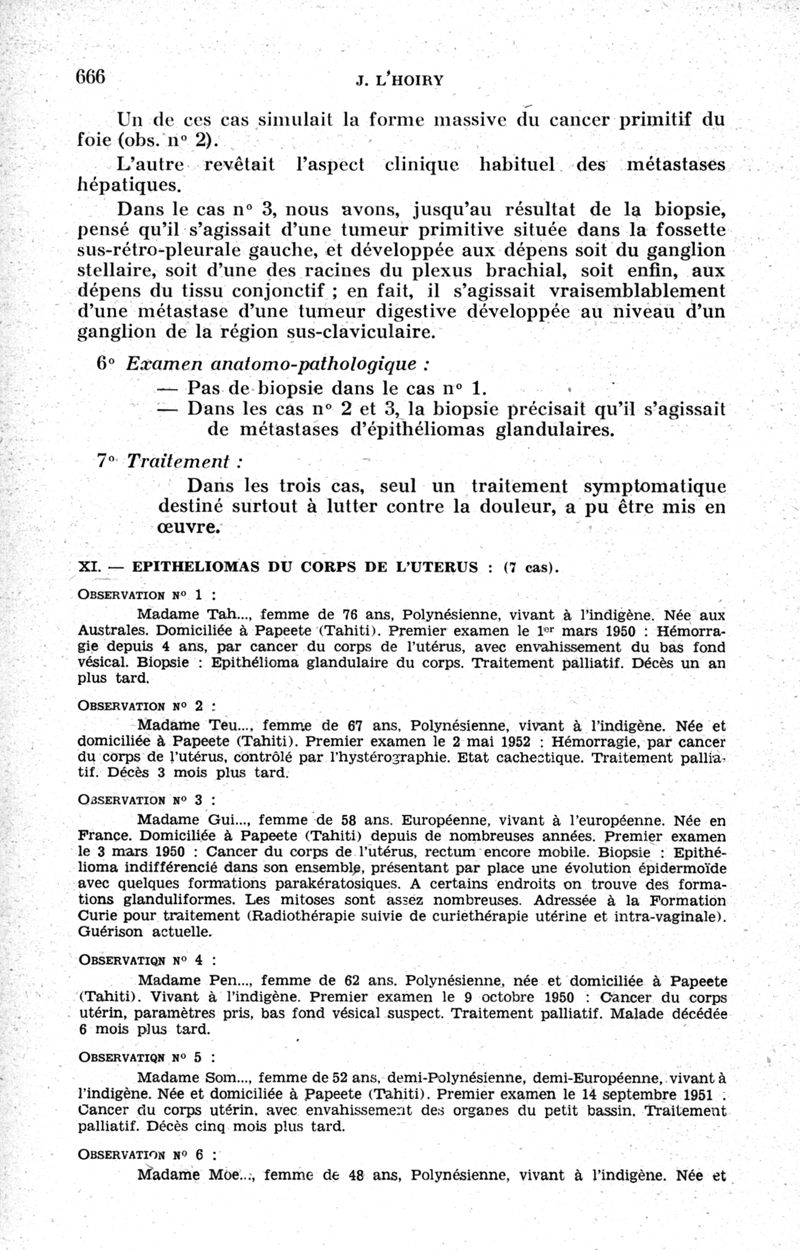 666 J. L'HOIRY

Un de ces cas simulait la forme massive du cancer primitif du foie (obs. n° 2).

L'autre revêtait l'aspect clinique habituel des métastases hépatiques.

Dans le cas n° 3, nous avons, jusqu'au résultat de la biopsie, pensé qu'il s'agissait d'une tumeur primitive située dans la fossette sus-rétro-pleurale gauche, et développée aux dépens soit du ganglion stellaire, soit d'une des racines du plexus brachial, soit enfin, aux dépens du tissu conjonctif ; en fait, il s'agissait vraisemblablement d'une métastase d'une tumeur digestive développée au niveau d'un ganglion de la région sus-claviculaire.

6° Examen anatomo-pathologique :

— Pas de biopsie dans le cas n° 1.

— Dans les cas n° 2 et 3, la biopsie précisait qu'il s'agissait de métastases d'épithéliomas glandulaires.

7° Traitement :

Dans les trois cas, seul un traitement symptomatique destiné surtout à lutter contre la douleur, a pu être mis en œuvre.

XI. — EPITHELIOMAS DU CORPS DE L'UTERUS : (7 cas).

OBSERVATION N° 1 :

Madame Tah..., femme de 76 ans, Polynésienne, vivant à l'indigène. Née aux Australes. Domiciliée à Papeete (Tahiti). Premier examen le 1er mars 1950 : Hémorragie depuis 4 ans, par cancer du corps de l'utérus, avec envahissement du bas fond vésical. Biopsie : Epithélioma glandulaire du corps. Traitement palliatif. Décès un an plus tard.

OBSERVATION N° 2 :

Madame Teu..., femme de 67 ans, Polynésienne, vivant à l'indigène. Née et domiciliée à Papeete (Tahiti). Premier examen le 2 mai 1952 : Hémorragie, par cancer du corps de l'utérus, contrôlé par l'hystérographie. Etat cachectique. Traitement palliatif. Décès 3 mois plus tard.

OBSERVATION N° 3 :

Madame Gui..., femme de 58 ans. Européenne, vivant à l'européenne. Née en France. Domiciliée à Papeete (Tahiti) depuis de nombreuses années. Premier examen le 3 mars 1950 : Cancer du corps de l'utérus, rectum encore mobile. Biopsie : Epithélioma indifférencié dans son ensemble, présentant par place une évolution épidermoïde avec quelques formations parakératosiques. A certains endroits on trouve des formations glanduliformes. Les mitoses sont assez nombreuses. Adressée à la Formation Curie pour traitement (Radiothérapie suivie de curiethérapie utérine et intra-vaginale). Guérison actuelle.

OBSERVATION N° 4 :

Madame Pen..., femme de 62 ans. Polynésienne, née et domiciliée à Papeete (Tahiti). Vivant à l'indigène. Premier examen le 9 octobre 1950 : Cancer du corps utérin, paramètres pris, bas fond vésical suspect. Traitement palliatif. Malade décédée 6 mois plus tard.

OBSERVATION N° 5 :

Madame Som..., femme de 52 ans, demi-Polynésienne, demi-Européenne, vivant à l'indigène. Née et domiciliée à Papeete (Tahiti). Premier examen le 14 septembre 1951 : Cancer du corps utérin, avec envahissement des organes du petit bassin. Traitement palliatif. Décès cinq mois plus tard.

OBSERVATION N° 6 :

Madame Moe..., femme de 48 ans, Polynésienne, vivant à l'indigène. Née et